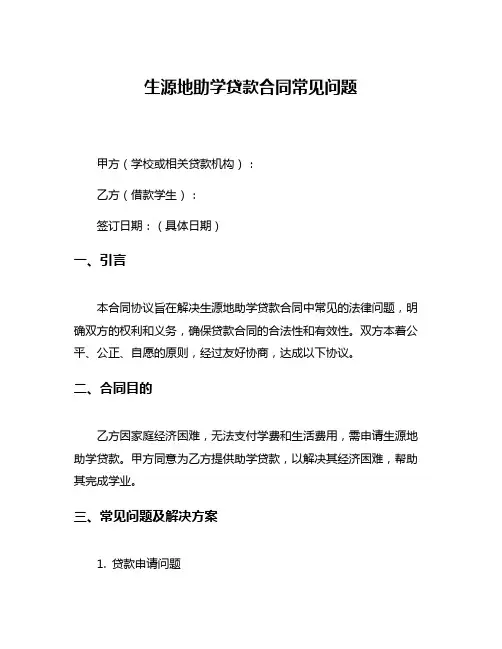 生源地助学贷款合同常见问题

甲方（学校或相关贷款机构）：

乙方（借款学生）：

签订日期：（具体日期）

一、引言

本合同协议旨在解决生源地助学贷款合同中常见的法律问题，明确双方的权利和义务，确保贷款合同的合法性和有效性。双方本着公平、公正、自愿的原则，经过友好协商，达成以下协议。

二、合同目的

乙方因家庭经济困难，无法支付学费和生活费用，需申请生源地助学贷款。甲方同意为乙方提供助学贷款，以解决其经济困难，帮助其完成学业。

三、常见问题及解决方案

1. 贷款申请问题